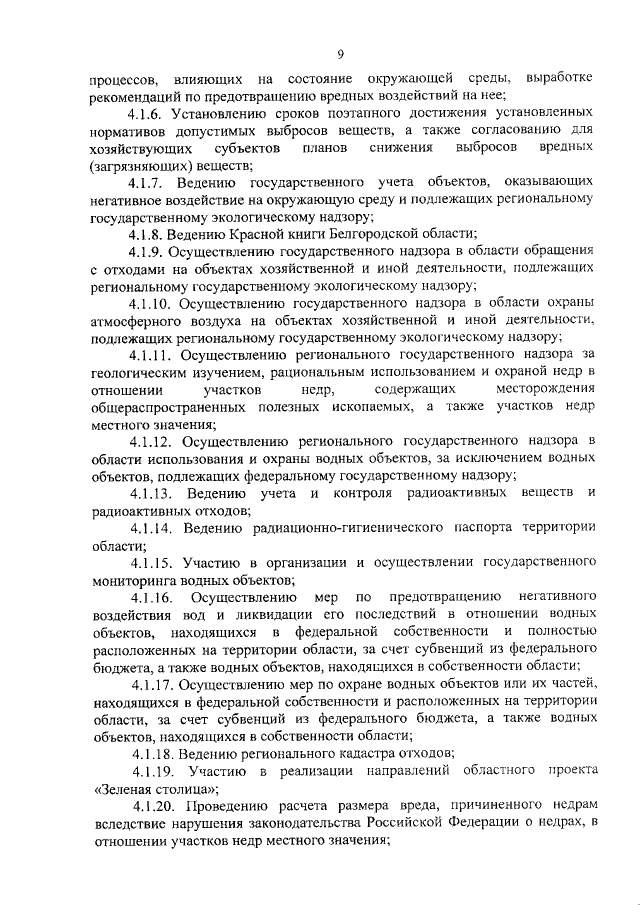 9

процессов, влияющих на состояние окружающей среды, выработке рекомендаций по предотвращению вредных воздействий на нее;

4.1.6. Установлению сроков поэтапного достижения установленных нормативов допустимых выбросов веществ, а также согласованию для хозяйствующих субъектов планов снижения выбросов вредных (загрязняющих) веществ;

4.1.7. Ведению государственного учета объектов, оказывающих негативное воздействие на окружающую среду и подлежащих региональному государственному экологическому надзору;

4.1.8. Ведению Красной книги Белгородской области;

4.1.9. Осуществлению государственного надзора в области обращения с отходами на объектах хозяйственной и иной деятельности, подлежащих региональному государственному экологическому надзору;

4.1.10. Осуществлению государственного надзора в области охраны атмосферного воздуха на объектах хозяйственной и иной деятельности, подлежащих региональному государственному экологическому надзору;

4.1.11. Осуществлению регионального государственного надзора за геологическим изучением, рациональным использованием и охраной недр в отношении участков недр, содержащих месторождения общераспространенных полезных ископаемых, а также участков недр местного значения;

4.1.12. Осуществлению регионального государственного надзора в области использования и охраны водных объектов, за исключением водных объектов, подлежащих федеральному государственному надзору;

4.1.13. Ведению учета и контроля радиоактивных веществ и радиоактивных отходов;

4.1.14. Ведению радиационно-гигиенического паспорта территории области;

4.1.15. Участию в организации и осуществлении государственного мониторинга водных объектов;

4.1.16. Осуществлению мер по предотвращению негативного воздействия вод и ликвидации его последствий в отношении водных объектов, находящихся в федеральной собственности и полностью расположенных на территории области, за счет субвенций из федерального бюджета, а также водных объектов, находящихся в собственности области;

4.1.17. Осуществлению мер по охране водных объектов или их частей, находящихся в федеральной собственности и расположенных на территории области, за счет субвенций из федерального бюджета, а также водных объектов, находящихся в собственности области;

4.1.18. Ведению регионального кадастра отходов;

4.1.19. Участию в реализации направлений областного проекта «Зеленая столица»;

4.1.20. Проведению расчета размера вреда, причиненного недрам вследствие нарушения законодательства Российской Федерации о недрах, в отношении участков недр местного значения;